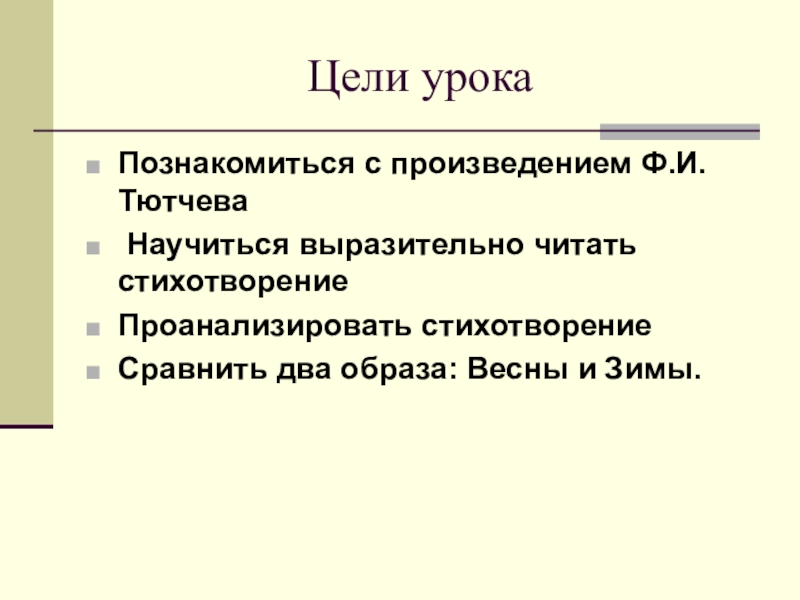 Цели урока

• Познакомиться с произведением Ф.И. Тютчева
• Научиться выразительно читать стихотворение
• Проанализировать стихотворение
• Сравнить два образа: Весны и Зимы.